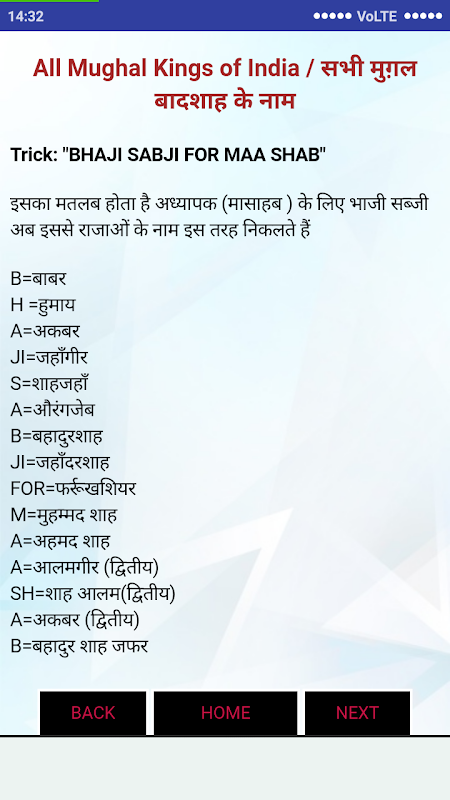 14:32
VoLTE

All Mughal Kings of India / सभी मुग़ल बादशाह के नाम

Trick: "BHAJI SABJI FOR MAA SHAB"

इसका मतलब होता है अध्यापक (मासाहब ) के लिए भाजी सब्जी अब इससे राजाओं के नाम इस तरह निकलते हैं

B=बाबर
H =हुमाय
A=अकबर
JI=जहाँगीर
S=शाहजहाँ
A=औरंगजेब
B=बहादुरशाह
JI=जहाँदरशाह
FOR=फर्रूखशियर
M=मुहम्मद शाह
A=अहमद शाह
A=आलमगीर (द्वितीय)
SH=शाह आलम(द्वितीय)
A=अकबर (द्वितीय)
B=बहादुर शाह जफर

BACK
HOME
NEXT